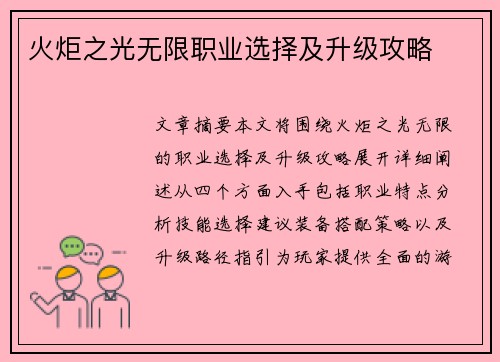 火炬之光无限职业选择及升级攻略

文章摘要本文将围绕火炬之光无限的职业选择及升级攻略展开详细阐述从四个方面入手包括职业特点分析技能选择建议装备搭配策略以及升级路径指引为玩家提供全面的游